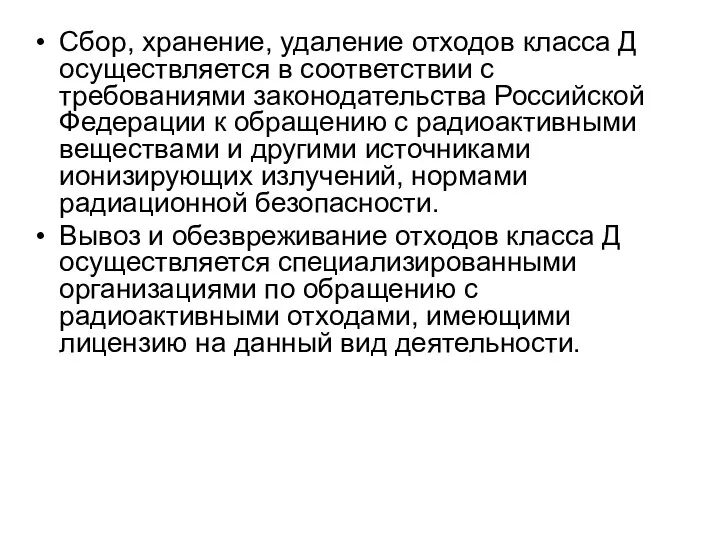 • Сбор, хранение, удаление отходов класса Д осуществляется в соответствии с требованиями законодательства Российской Федерации к обращению с радиоактивными веществами и другими источниками ионизирующих излучений, нормами радиационной безопасности.

• Вывоз и обезвреживание отходов класса Д осуществляется специализированными организациями по обращению с радиоактивными отходами, имеющими лицензию на данный вид деятельности.